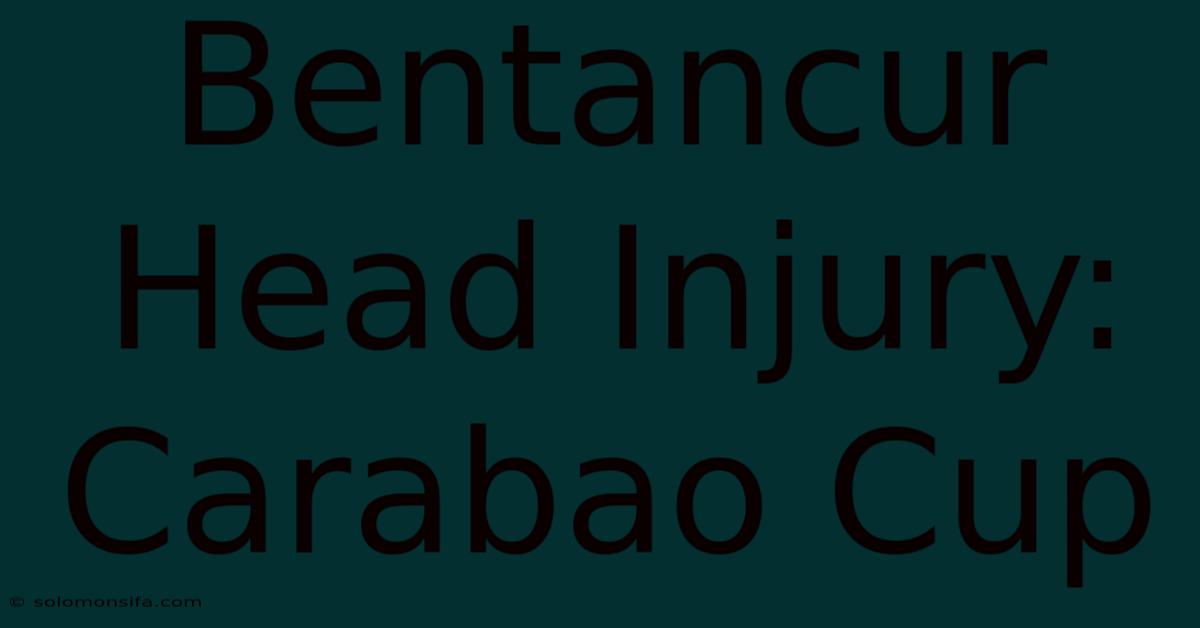 Bentancur Head Injury: Carabao Cup

© solomonsifa.com